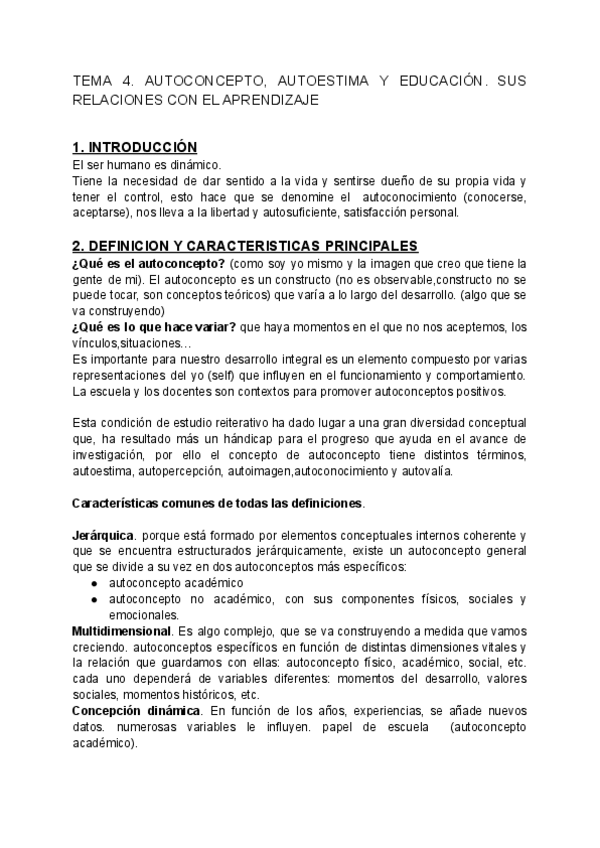 TEMA 4. AUTOCONCEPTO, AUTOESTIMA Y EDUCACIÓN. SUS RELACIONES CON EL APRENDIZAJE

1. INTRODUCCIÓN
El ser humano es dinámico.
Tiene la necesidad de dar sentido a la vida y sentirse dueño de su propia vida y tener el control, esto hace que se denomine el autoconocimiento (conocerse, aceptarse), nos lleva a la libertad y autosuficiente, satisfacción personal.

2. DEFINICION Y CARACTERISTICAS PRINCIPALES
¿Qué es el autoconcepto? (como soy yo mismo y la imagen que creo que tiene la gente de mi). El autoconcepto es un constructo (no es observable,constructo no se puede tocar, son conceptos teóricos) que varía a lo largo del desarrollo. (algo que se va construyendo)
¿Qué es lo que hace variar? que haya momentos en el que no nos aceptemos, los vínculos,situaciones…
Es importante para nuestro desarrollo integral es un elemento compuesto por varias representaciones del yo (self) que influyen en el funcionamiento y comportamiento. La escuela y los docentes son contextos para promover autoconceptos positivos.

Esta condición de estudio reiterativo ha dado lugar a una gran diversidad conceptual que, ha resultado más un hándicap para el progreso que ayuda en el avance de investigación, por ello el concepto de autoconcepto tiene distintos términos, autoestima, autopercepción, autoimagen,autoconocimiento y autovalía.

Características comunes de todas las definiciones.

Jerárquica. porque está formado por elementos conceptuales internos coherente y que se encuentra estructurados jerárquicamente, existe un autoconcepto general que se divide a su vez en dos autoconceptos más específicos:
● autoconcepto académico
● autoconcepto no académico, con sus componentes físicos, sociales y emocionales.
Multidimensional. Es algo complejo, que se va construyendo a medida que vamos creciendo. autoconceptos específicos en función de distintas dimensiones vitales y la relación que guardamos con ellas: autoconcepto físico, académico, social, etc. cada uno dependerá de variables diferentes: momentos del desarrollo, valores sociales, momentos históricos, etc.
Concepción dinámica. En función de los años, experiencias, se añade nuevos datos. numerosas variables le influyen. papel de escuela (autoconcepto académico).